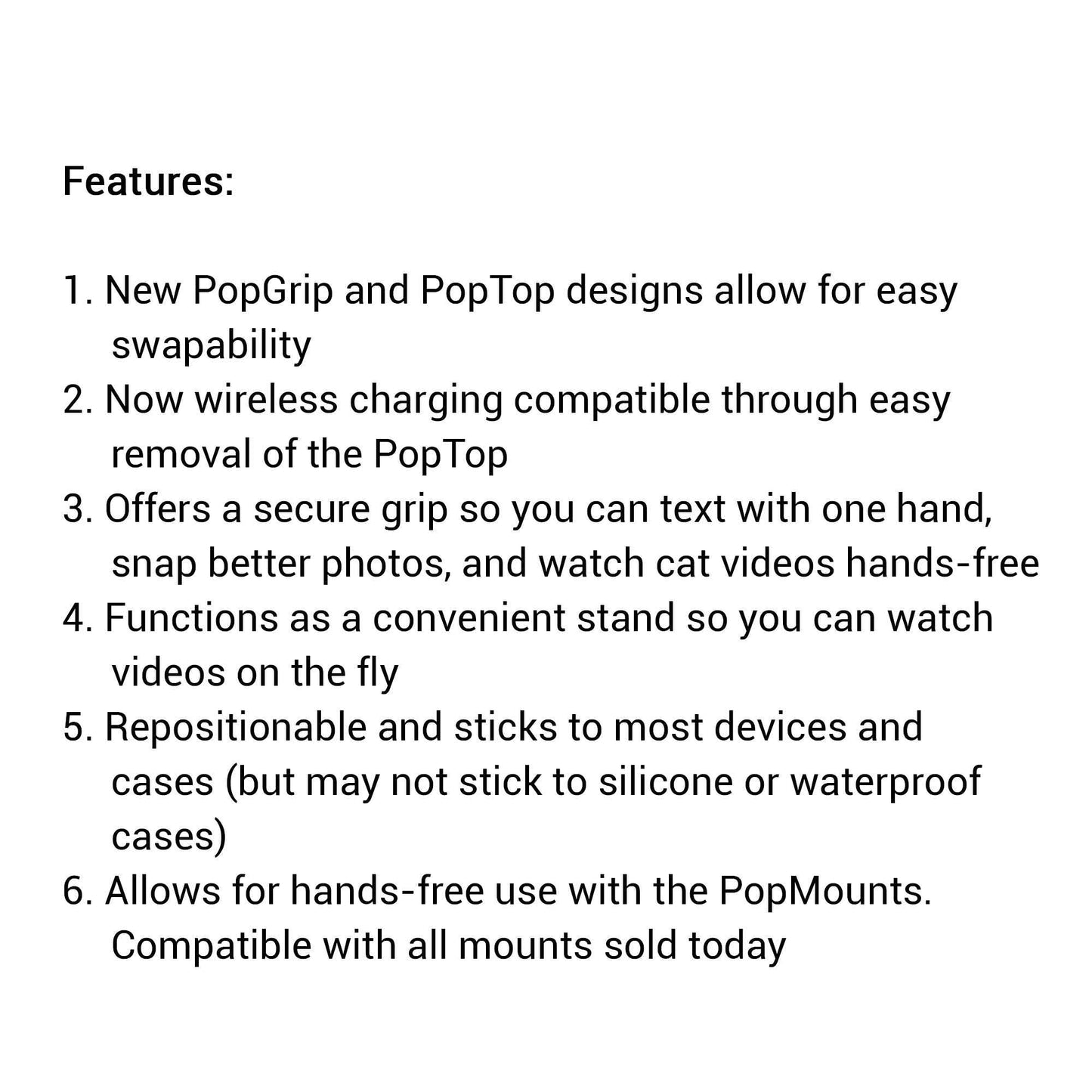 Features:

1. New PopGrip and PopTop designs allow for easy swapability
2. Now wireless charging compatible through easy removal of the PopTop
3. Offers a secure grip so you can text with one hand, snap better photos, and watch cat videos hands-free
4. Functions as a convenient stand so you can watch videos on the fly
5. Repositionable and sticks to most devices and cases (but may not stick to silicone or waterproof cases)
6. Allows for hands-free use with the PopMounts. Compatible with all mounts sold today